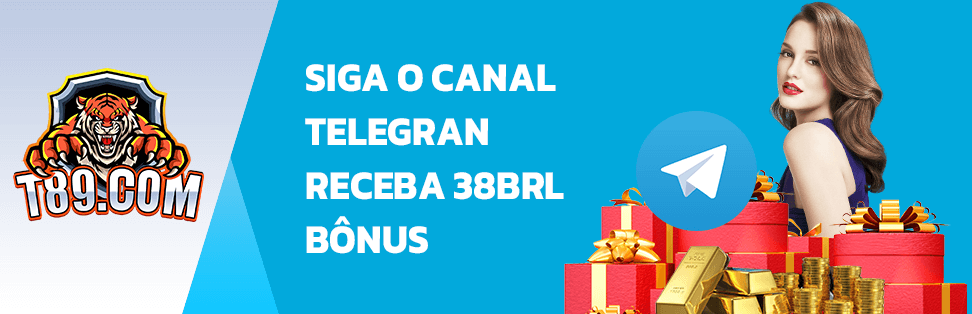 T89.COM

SIGA O CANAL TELEGRAN RECEBA 38BRL BÔNUS